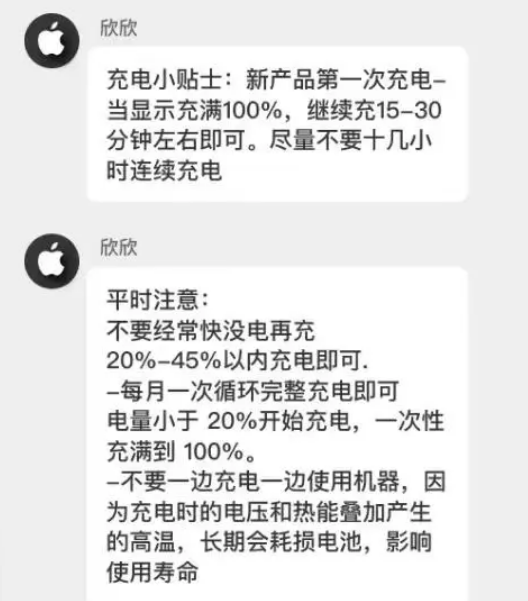 欣欣

充电小贴士：新产品第一次充电–当显示充满100%，继续充15–30分钟左右即可。尽量不要十几小时连续充电

欣欣

平时注意：
不要经常快没电再充
20%–45%以内充电即可.
–每月一次循环完整充电即可
电量小于 20%开始充电，一次性充满到 100%。
–不要一边充电一边使用机器，因为充电时的电压和热能叠加产生的高温，长期会耗损电池，影响使用寿命